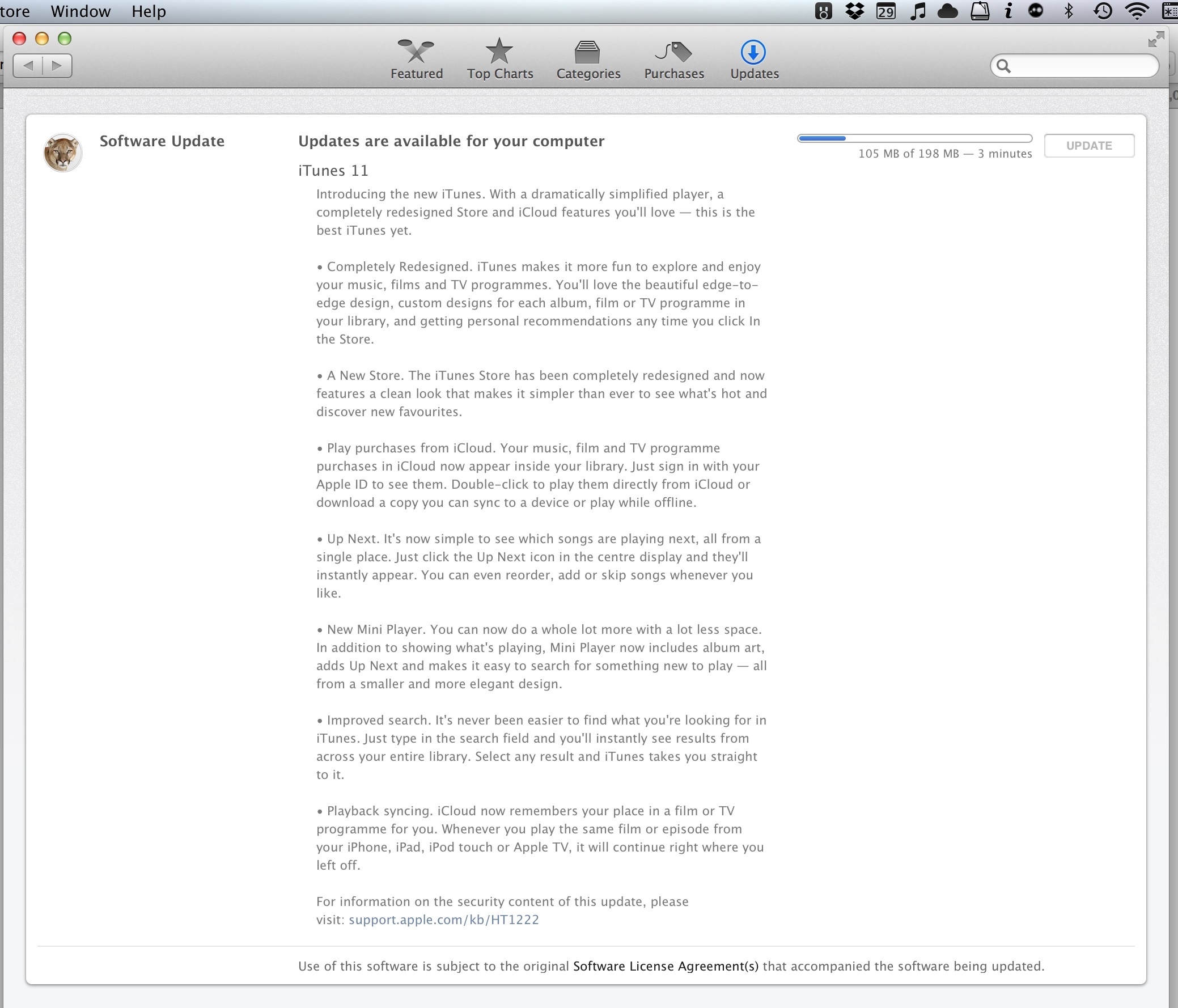 tore Window Help

29

Featured Top Charts Categories Purchases Updates

Software Update

Updates are available for your computer

105 MB of 198 MB — 3 minutes

UPDATE

iTunes 11

Introducing the new iTunes. With a dramatically simplified player, a completely redesigned Store and iCloud features you'll love — this is the best iTunes yet.

• Completely Redesigned. iTunes makes it more fun to explore and enjoy your music, films and TV programmes. You'll love the beautiful edge-to-edge design, custom designs for each album, film or TV programme in your library, and getting personal recommendations any time you click In the Store.

• A New Store. The iTunes Store has been completely redesigned and now features a clean look that makes it simpler than ever to see what's hot and discover new favourites.

• Play purchases from iCloud. Your music, film and TV programme purchases in iCloud now appear inside your library. Just sign in with your Apple ID to see them. Double-click to play them directly from iCloud or download a copy you can sync to a device or play while offline.

• Up Next. It's now simple to see which songs are playing next, all from a single place. Just click the Up Next icon in the centre display and they'll instantly appear. You can even reorder, add or skip songs whenever you like.

• New Mini Player. You can now do a whole lot more with a lot less space. In addition to showing what's playing, Mini Player now includes album art, adds Up Next and makes it easy to search for something new to play — all from a smaller and more elegant design.

• Improved search. It's never been easier to find what you're looking for in iTunes. Just type in the search field and you'll instantly see results from across your entire library. Select any result and iTunes takes you straight to it.

• Playback syncing. iCloud now remembers your place in a film or TV programme for you. Whenever you play the same film or episode from your iPhone, iPad, iPod touch or Apple TV, it will continue right where you left off.

For information on the security content of this update, please visit: support.apple.com/kb/HT1222

Use of this software is subject to the original Software License Agreement(s) that accompanied the software being updated.